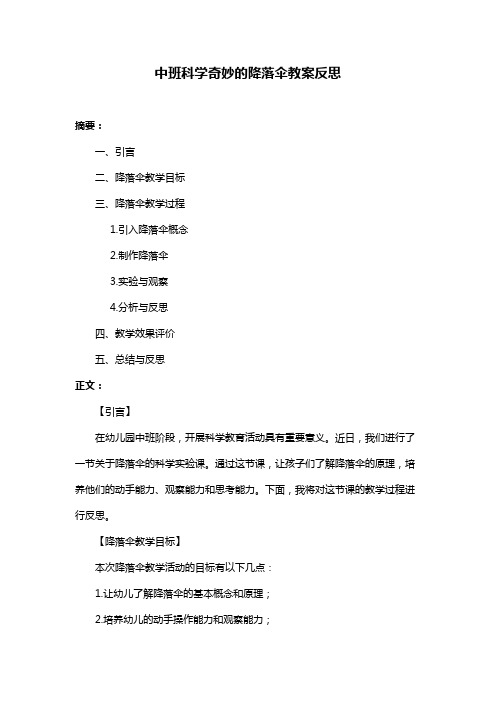 中班科学奇妙的降落伞教案反思

摘要：

一、引言

二、降落伞教学目标

三、降落伞教学过程

1.引入降落伞概念

2.制作降落伞

3.实验与观察

4.分析与反思

四、教学效果评价

五、总结与反思

正文：

【引言】

在幼儿园中班阶段，开展科学教育活动具有重要意义。近日，我们进行了一节关于降落伞的科学实验课。通过这节课，让孩子们了解降落伞的原理，培养他们的动手能力、观察能力和思考能力。下面，我将对这节课的教学过程进行反思。

【降落伞教学目标】

本次降落伞教学活动的目标有以下几点：

1.让幼儿了解降落伞的基本概念和原理；

2.培养幼儿的动手操作能力和观察能力；